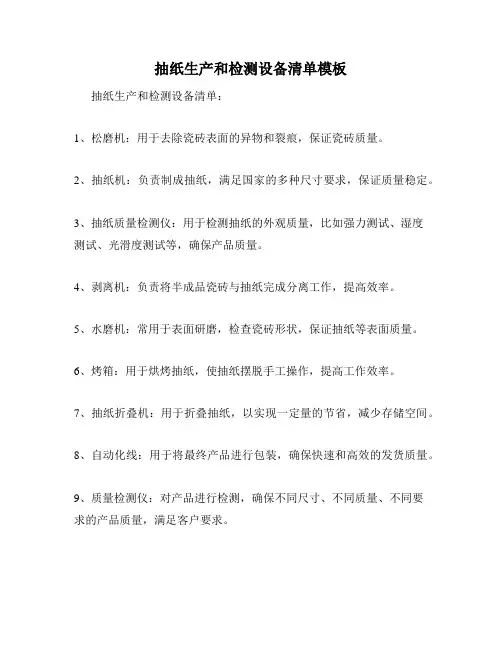 抽纸生产和检测设备清单模板

抽纸生产和检测设备清单：

1、松磨机：用于去除瓷砖表面的异物和裂痕，保证瓷砖质量。

2、抽纸机：负责制成抽纸，满足国家的多种尺寸要求，保证质量稳定。

3、抽纸质量检测仪：用于检测抽纸的外观质量，比如强力测试、湿度测试、光滑度测试等，确保产品质量。

4、剥离机：负责将半成品瓷砖与抽纸完成分离工作，提高效率。

5、水磨机：常用于表面研磨，检查瓷砖形状，保证抽纸等表面质量。

6、烤箱：用于烘烤抽纸，使抽纸摆脱手工操作，提高工作效率。

7、抽纸折叠机：用于折叠抽纸，以实现一定量的节省，减少存储空间。

8、自动化线：用于将最终产品进行包装，确保快速和高效的发货质量。

9、质量检测仪：对产品进行检测，确保不同尺寸、不同质量、不同要求的产品质量，满足客户要求。